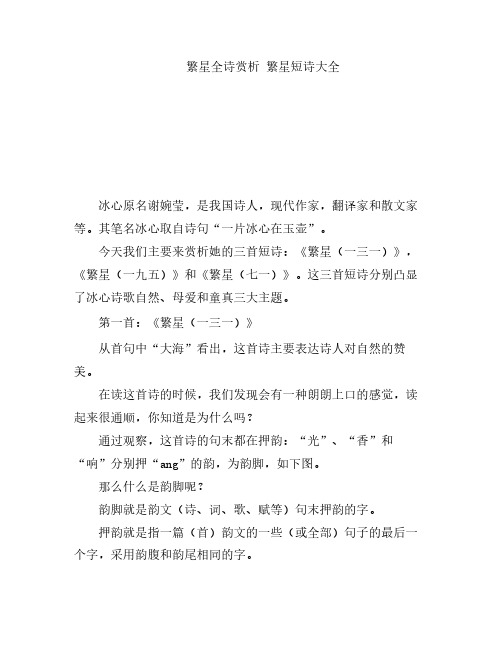 繁星全诗赏析 繁星短诗大全

冰心原名谢婉莹，是我国诗人，现代作家，翻译家和散文家等。其笔名冰心取自诗句“一片冰心在玉壶”。

今天我们主要来赏析她的三首短诗：《繁星（一三一）》，《繁星（一九五）》和《繁星（七一）》。这三首短诗分别凸显了冰心诗歌自然、母爱和童真三大主题。

第一首：《繁星（一三一）》

从首句中“大海”看出，这首诗主要表达诗人对自然的赞美。

在读这首诗的时候，我们发现会有一种朗朗上口的感觉，读起来很通顺，你知道是为什么吗？

通过观察，这首诗的句末都在押韵：“光”、“香”和“响”分别押“ang”的韵，为韵脚，如下图。

那么什么是韵脚呢？

韵脚就是韵文（诗、词、歌、赋等）句末押韵的字。

押韵就是指一篇（首）韵文的一些（或全部）句子的最后一个字，采用韵腹和韵尾相同的字。